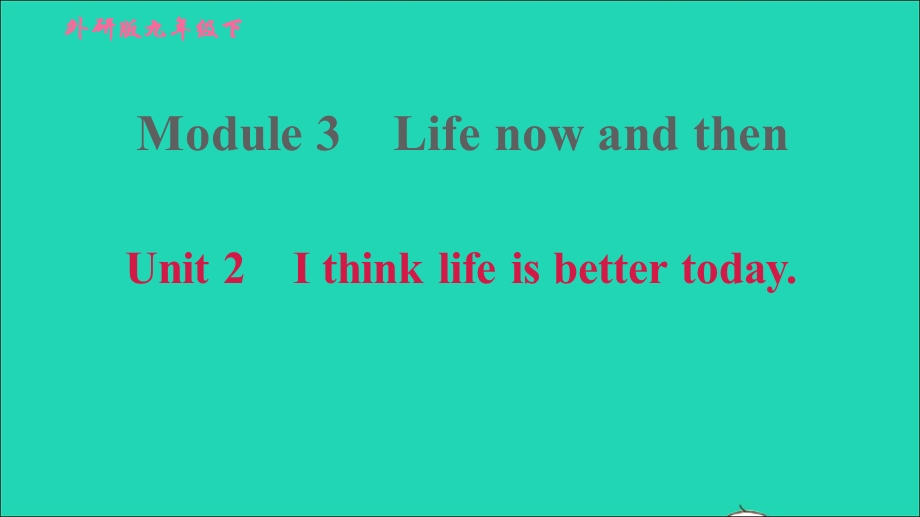 外研版九年级下

Module 3 Life now and then

Unit 2 I think life is better today.